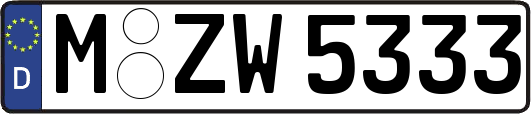 D
M ZW 5333